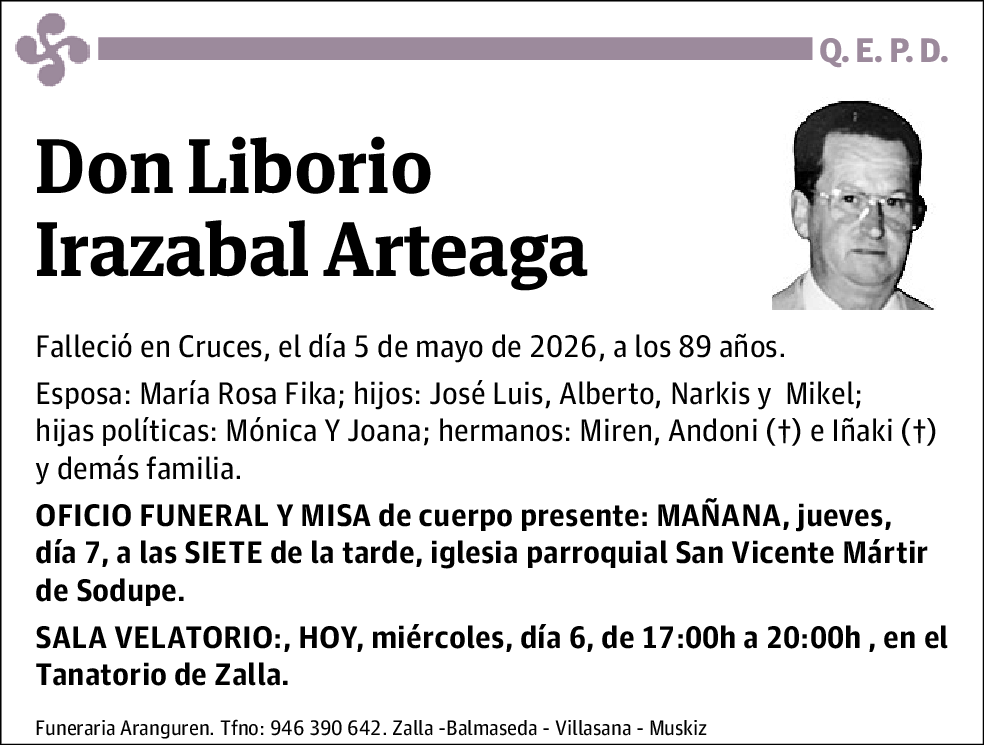 Q. E. P. D.

Don Liborio Irazabal Arteaga

Falleció en Cruces, el día 5 de mayo de 2026, a los 89 años.

Esposa: María Rosa Fika; hijos: José Luis, Alberto, Narkis y Mikel; hijas políticas: Mónica Y Joana; hermanos: Miren, Andoni (†) e Iñaki (†) y demás familia.

OFICIO FUNERAL Y MISA de cuerpo presente: MAÑANA, jueves, día 7, a las SIETE de la tarde, iglesia parroquial San Vicente Mártir de Sodupe.

SALA VELATORIO:, HOY, miércoles, día 6, de 17:00h a 20:00h , en el Tanatorio de Zalla.

Funeraria Aranguren. Tfno: 946 390 642. Zalla -Balmaseda - Villasana - Muskiz